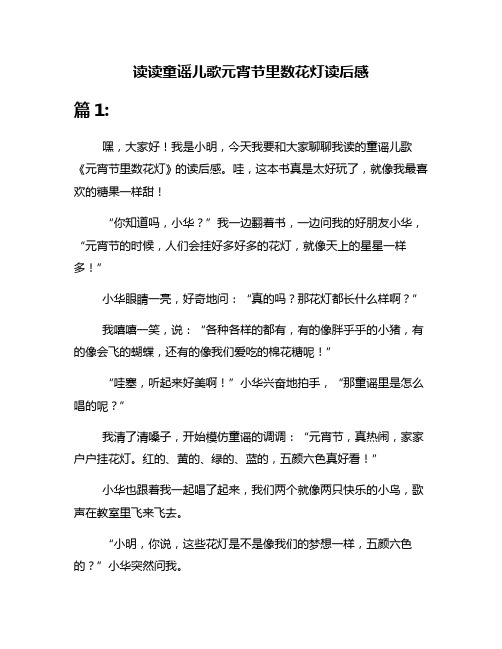 读读童谣儿歌元宵节里数花灯读后感

篇 1:

嘿，大家好！我是小明，今天我要和大家聊聊我读的童谣儿歌《元宵节里数花灯》的读后感。哇，这本书真是太好玩了，就像我最喜欢的糖果一样甜！

“你知道吗，小华？”我一边翻着书，一边问我的好朋友小华，“元宵节的时候，人们会挂好多好多的花灯，就像天上的星星一样多！”

小华眼睛一亮，好奇地问：“真的吗？那花灯都长什么样啊？”

我嘻嘻一笑，说：“各种各样的都有，有的像胖乎乎的小猪，有的像会飞的蝴蝶，还有的像我们爱吃的棉花糖呢！”

“哇塞，听起来好美啊！”小华兴奋地拍手，“那童谣里是怎么唱的呢？”

我清了清嗓子，开始模仿童谣的调调：“元宵节，真热闹，家家户户挂花灯。红的、黄的、绿的、蓝的，五颜六色真好看！”

小华也跟着我一起唱了起来，我们两个就像两只快乐的小鸟，歌声在教室里飞来飞去。

“小明，你说，这些花灯是不是像我们的梦想一样，五颜六色的？”小华突然问我。